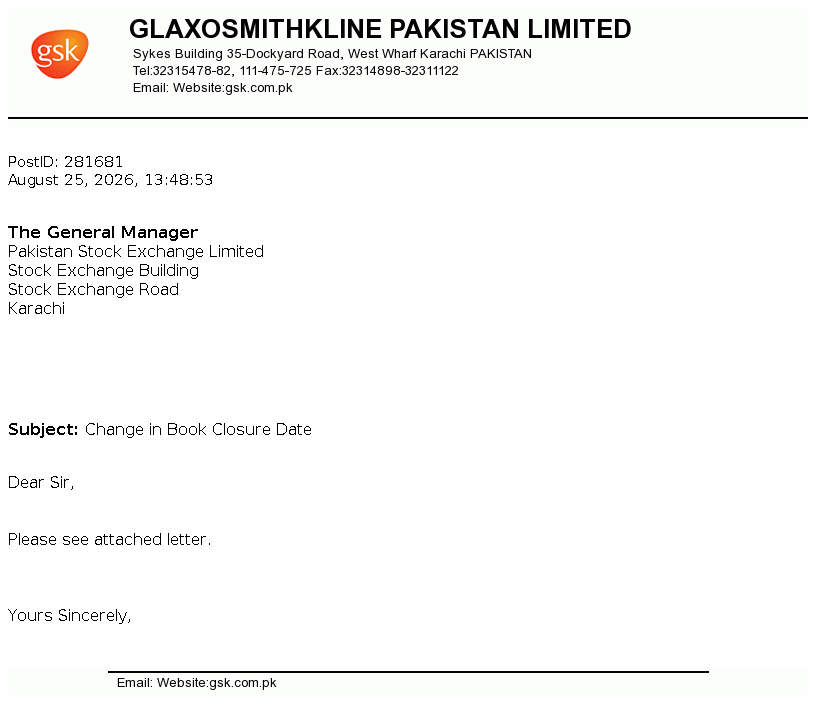 gsk

GLAXOSMITHKLINE PAKISTAN LIMITED
Sykes Building 35-Dockyard Road, West Wharf Karachi PAKISTAN
Tel:32315478-82, 111-475-725 Fax:32314898-32311122
Email: Website:gsk.com.pk

PostID: 281681
August 25, 2026, 13:48:53

The General Manager
Pakistan Stock Exchange Limited
Stock Exchange Building
Stock Exchange Road
Karachi

Subject: Change in Book Closure Date

Dear Sir,

Please see attached letter.

Yours Sincerely,

Email: Website:gsk.com.pk